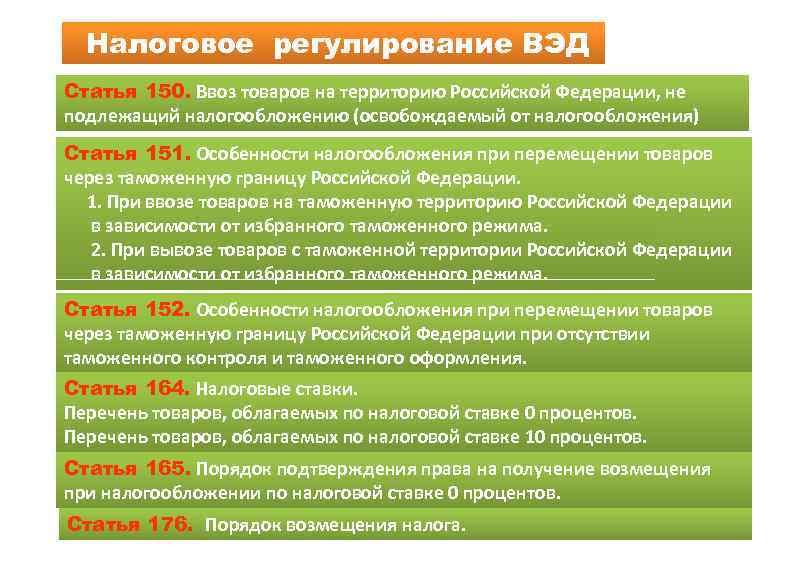 Налоговое регулирование ВЭД

Статья 150. Ввоз товаров на территорию Российской Федерации, не подлежащий налогообложению (освобождаемый от налогообложения)

Статья 151. Особенности налогообложения при перемещении товаров через таможенную границу Российской Федерации.
1. При ввозе товаров на таможенную территорию Российской Федерации в зависимости от избранного таможенного режима.
2. При вывозе товаров с таможенной территории Российской Федерации в зависимости от избранного таможенного режима.

Статья 152. Особенности налогообложения при перемещении товаров через таможенную границу Российской Федерации при отсутствии таможенного контроля и таможенного оформления.

Статья 164. Налоговые ставки.
Перечень товаров, облагаемых по налоговой ставке 0 процентов.
Перечень товаров, облагаемых по налоговой ставке 10 процентов.

Статья 165. Порядок подтверждения права на получение возмещения при налогообложении по налоговой ставке 0 процентов.

Статья 176. Порядок возмещения налога.